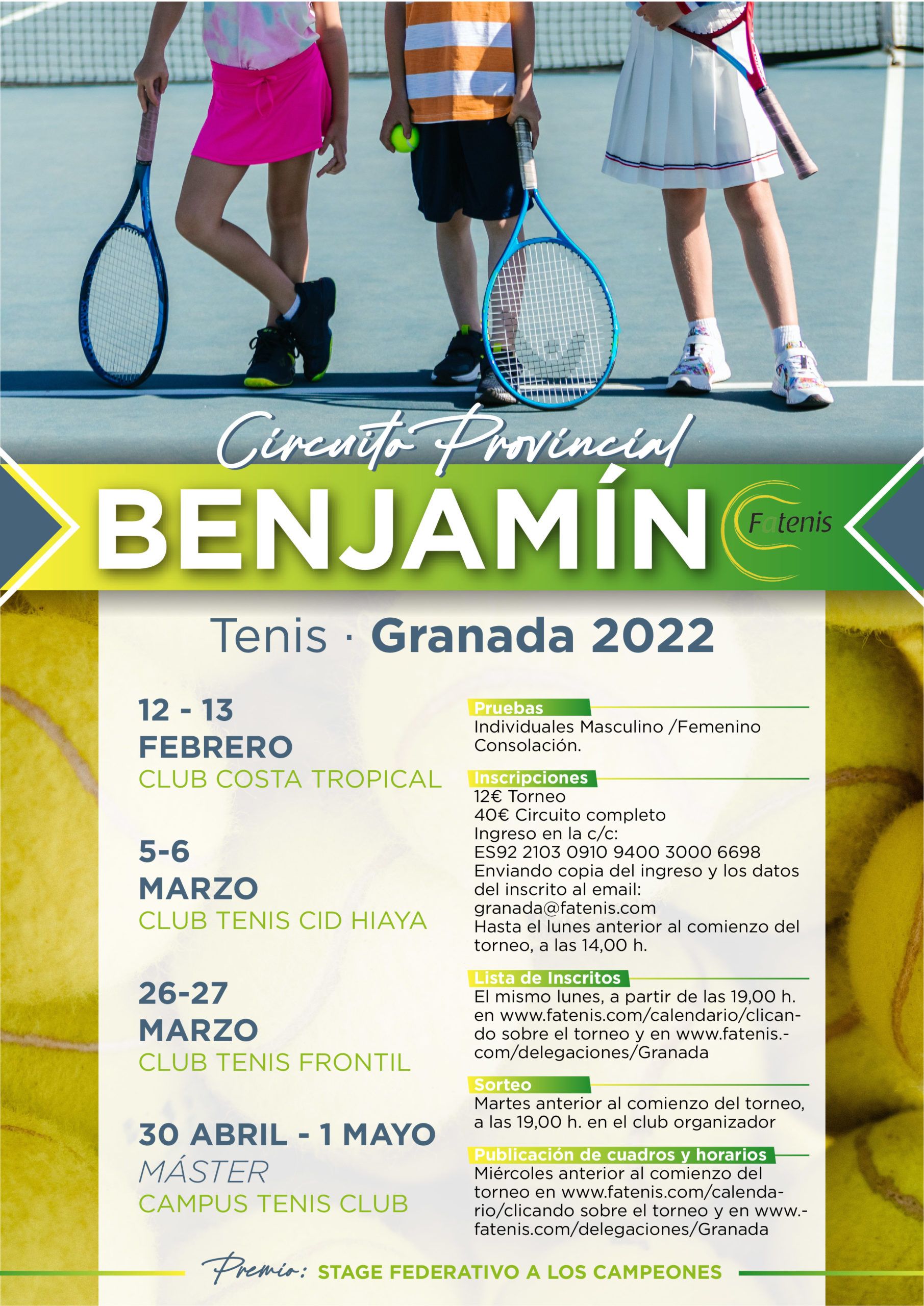 Circuito Provincial

BENJAMÍN

Fatenis

Tenis · Granada 2022

12 - 13
FEBRERO
CLUB COSTA TROPICAL

5-6
MARZO
CLUB TENIS CID HIAYA

26-27
MARZO
CLUB TENIS FRONTIL

30 ABRIL - 1 MAYO
MÁSTER
CAMPUS TENIS CLUB

Pruebas
Individuales Masculino /Femenino
Consolación.

Inscripciones
12€ Torneo
40€ Circuito completo
Ingreso en la c/c:
ES92 2103 0910 9400 3000 6698
Enviando copia del ingreso y los datos del inscrito al email:
granada@fatenis.com
Hasta el lunes anterior al comienzo del torneo, a las 14,00 h.

Lista de Inscritos
El mismo lunes, a partir de las 19,00 h. en www.fatenis.com/calendario/clicando sobre el torneo y en www.fatenis.-com/delegaciones/Granada

Sorteo
Martes anterior al comienzo del torneo, a las 19,00 h. en el club organizador

Publicación de cuadros y horarios
Miércoles anterior al comienzo del torneo en www.fatenis.com/calendario/clicando sobre el torneo y en www.-fatenis.com/delegaciones/Granada

Premio: STAGE FEDERATIVO A LOS CAMPEONES